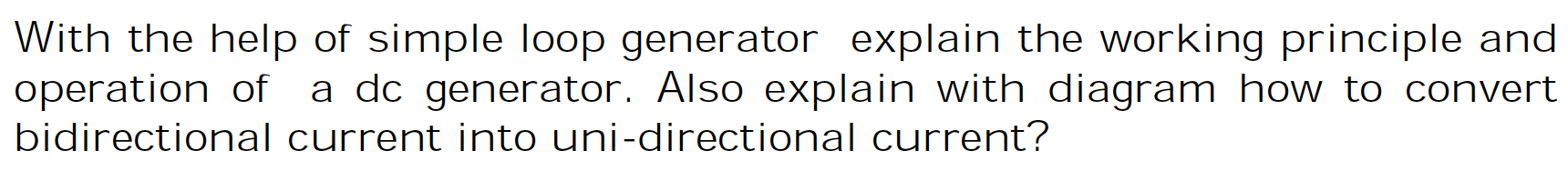 With the help of simple loop generator explain the working principle and operation of a dc generator. Also explain with diagram how to convert bidirectional current into uni-directional current?